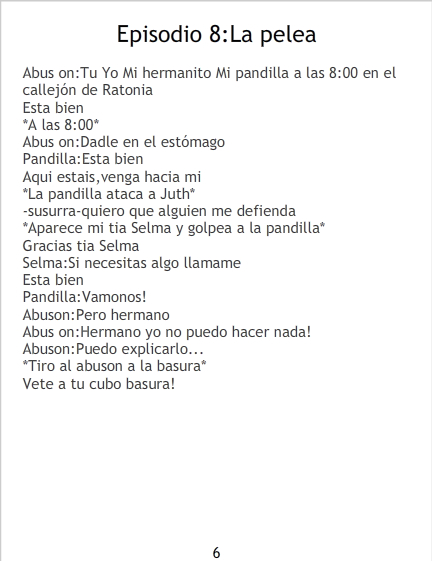 Episodio 8:La pelea

Abus on:Tu Yo Mi hermanito Mi pandilla a las 8:00 en el callejón de Ratonia
Esta bien
*A las 8:00*
Abus on:Dadle en el estómago
Pandilla:Esta bien
Aqui estais,venga hacia mi
*La pandilla ataca a Juth*
-susurra-quiero que alguien me defienda
*Aparece mi tia Selma y golpea a la pandilla*
Gracias tia Selma
Selma:Si necesitas algo llamame
Esta bien
Pandilla:Vamonos!
Abuson:Pero hermano
Abus on:Hermano yo no puedo hacer nada!
Abuson:Puedo explicarlo...
*Tiro al abuson a la basura*
Vete a tu cubo basura!

6